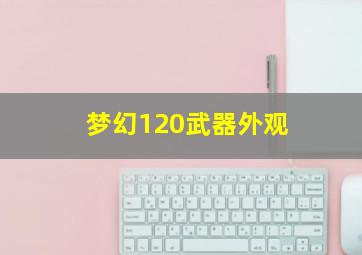 梦幻120武器外观